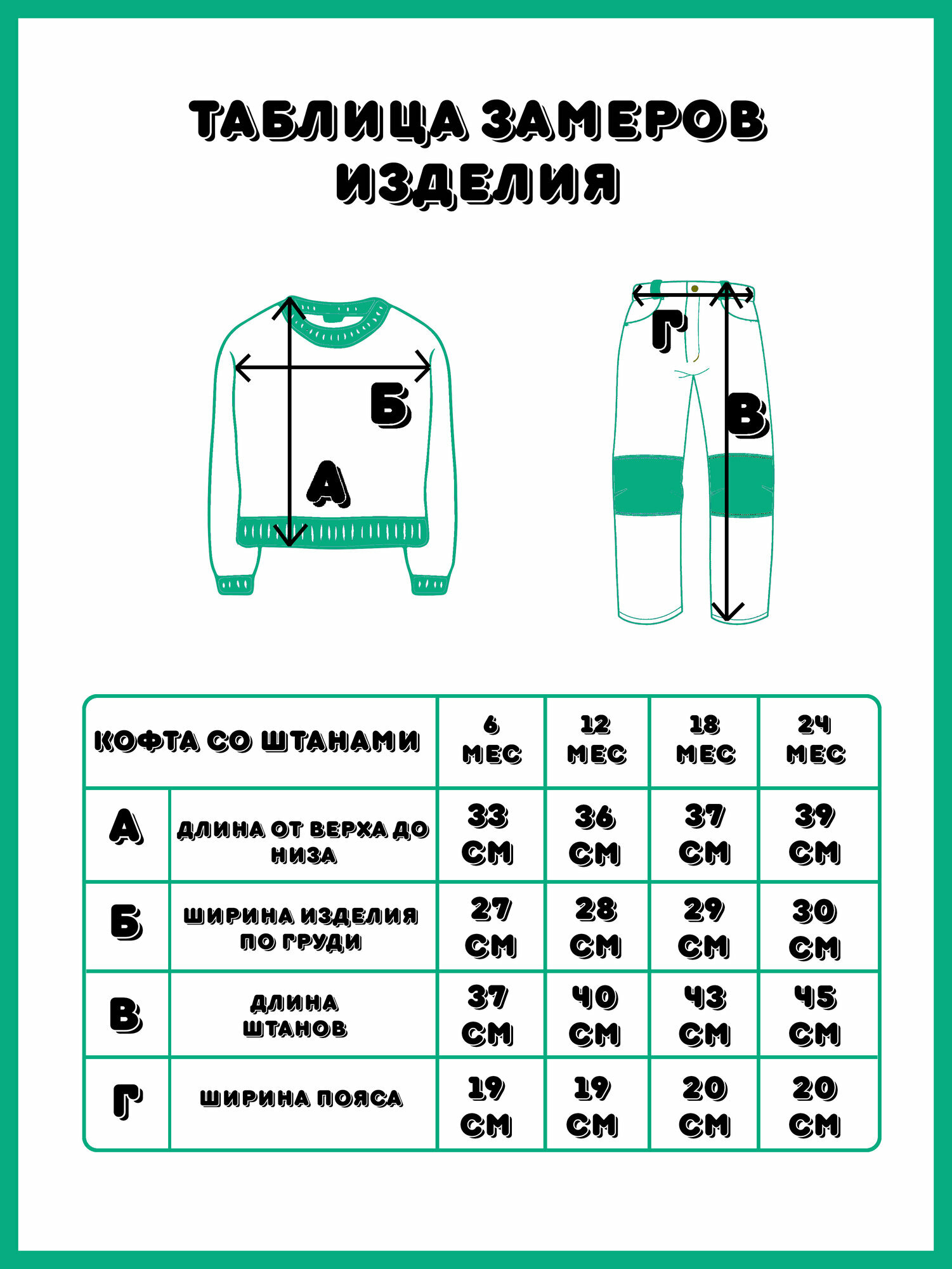 ТАБЛИЦА ЗАМЕРОВ ИЗДЕЛИЯ

Б

А

Г

В

| КОФТА СО ШТАНАМИ | | 6 МЕС | 12 МЕС | 18 МЕС | 24 МЕС |
|---|---|---|---|---|---|
| А | ДЛИНА ОТ ВЕРХА ДО НИЗА | 33 СМ | 36 СМ | 37 СМ | 39 СМ |
| Б | ШИРИНА ИЗДЕЛИЯ ПО ГРУДИ | 27 СМ | 28 СМ | 29 СМ | 30 СМ |
| В | ДЛИНА ШТАНОВ | 37 СМ | 40 СМ | 43 СМ | 45 СМ |
| Г | ШИРИНА ПОЯСА | 19 СМ | 19 СМ | 20 СМ | 20 СМ |